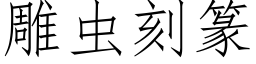 雕虫刻篆